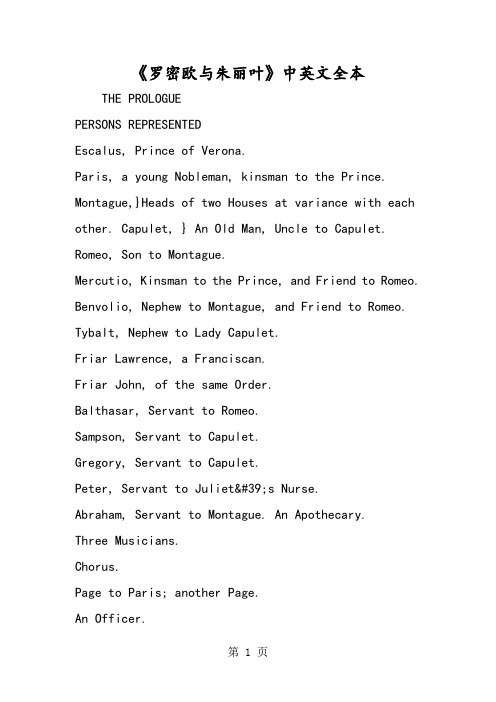 《罗密欧与朱丽叶》中英文全本

THE PROLOGUE

PERSONS REPRESENTED

Escalus, Prince of Verona.

Paris, a young Nobleman, kinsman to the Prince.

Montague,}Heads of two Houses at variance with each other. Capulet, } An Old Man, Uncle to Capulet.

Romeo, Son to Montague.

Mercutio, Kinsman to the Prince, and Friend to Romeo.

Benvolio, Nephew to Montague, and Friend to Romeo.

Tybalt, Nephew to Lady Capulet.

Friar Lawrence, a Franciscan.

Friar John, of the same Order.

Balthasar, Servant to Romeo.

Sampson, Servant to Capulet.

Gregory, Servant to Capulet.

Peter, Servant to Juliet&#39;s Nurse.

Abraham, Servant to Montague. An Apothecary.

Three Musicians.

Chorus.

Page to Paris; another Page.

An Officer.

第 1 页